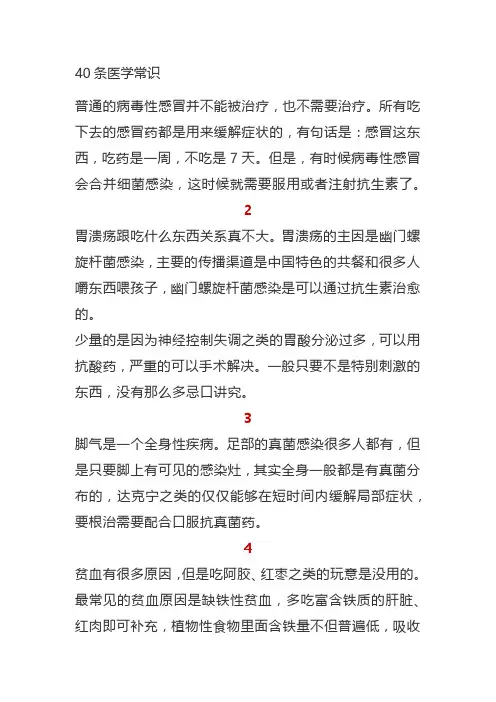 40 条医学常识

普通的病毒性感冒并不能被治疗，也不需要治疗。所有吃下去的感冒药都是用来缓解症状的，有句话是：感冒这东西，吃药是一周，不吃是 7 天。但是，有时候病毒性感冒会合并细菌感染，这时候就需要服用或者注射抗生素了。

2

胃溃疡跟吃什么东西关系真不大。胃溃疡的主因是幽门螺旋杆菌感染，主要的传播渠道是中国特色的共餐和很多人嚼东西喂孩子，幽门螺旋杆菌感染是可以通过抗生素治愈的。
少量的是因为神经控制失调之类的胃酸分泌过多，可以用抗酸药，严重的可以手术解决。一般只要不是特别刺激的东西，没有那么多忌口讲究。

3

脚气是一个全身性疾病。足部的真菌感染很多人都有，但是只要脚上有可见的感染灶，其实全身一般都是有真菌分布的，达克宁之类的仅仅能够在短时间内缓解局部症状，要根治需要配合口服抗真菌药。

4

贫血有很多原因，但是吃阿胶、红枣之类的玩意是没用的。最常见的贫血原因是缺铁性贫血，多吃富含铁质的肝脏、红肉即可补充，植物性食物里面含铁量不但普遍低，吸收